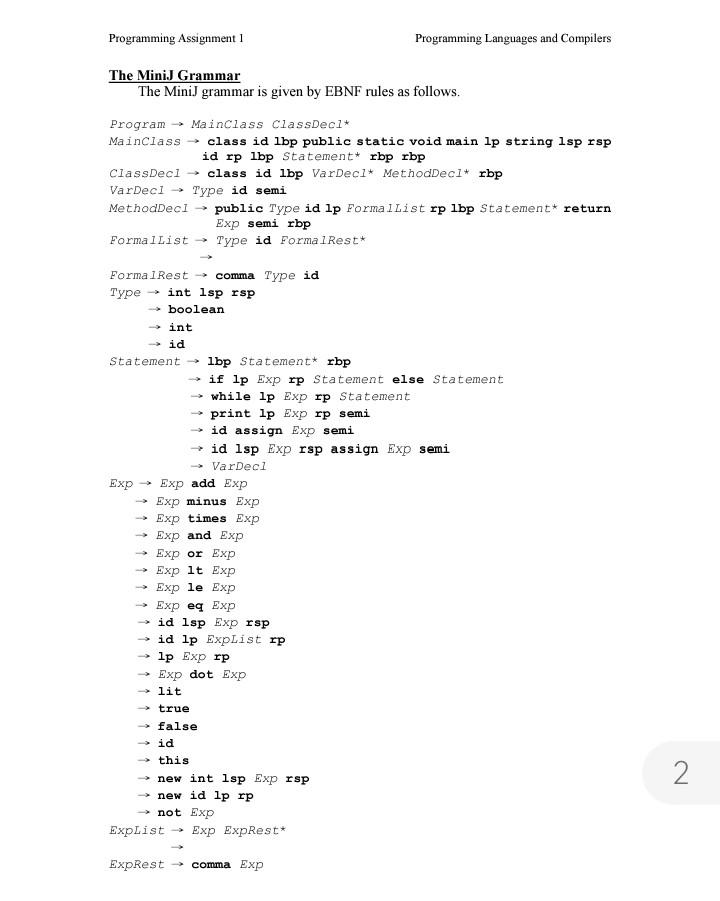 Programming Assignment 1 Programming Languages and Compilers

The MiniJ Grammar

The MiniJ grammar is given by EBNF rules as follows.

Program → MainClass ClassDecl*
MainClass → class id lbp public static void main lp string lsp rsp id rp lbp Statement* rbp rbp
ClassDecl → class id lbp VarDecl* MethodDecl* rbp
VarDecl → Type id semi
MethodDecl → public Type id lp FormalList rp lbp Statement* return Exp semi rbp
FormalList → Type id FormalRest*
→
FormalRest → comma Type id
Type → int lsp rsp
→ boolean
→ int
→ id
Statement → lbp Statement* rbp
→ if lp Exp rp Statement else Statement
→ while lp Exp rp Statement
→ print lp Exp rp semi
→ id assign Exp semi
→ id lsp Exp rsp assign Exp semi
→ VarDecl
Exp → Exp add Exp
→ Exp minus Exp
→ Exp times Exp
→ Exp and Exp
→ Exp or Exp
→ Exp lt Exp
→ Exp le Exp
→ Exp eq Exp
→ id lsp Exp rsp
→ id lp ExpList rp
→ lp Exp rp
→ Exp dot Exp
→ lit
→ true
→ false
→ id
→ this
→ new int lsp Exp rsp
→ new id lp rp
→ not Exp
ExpList → Exp ExpRest*
→
ExpRest → comma Exp

2